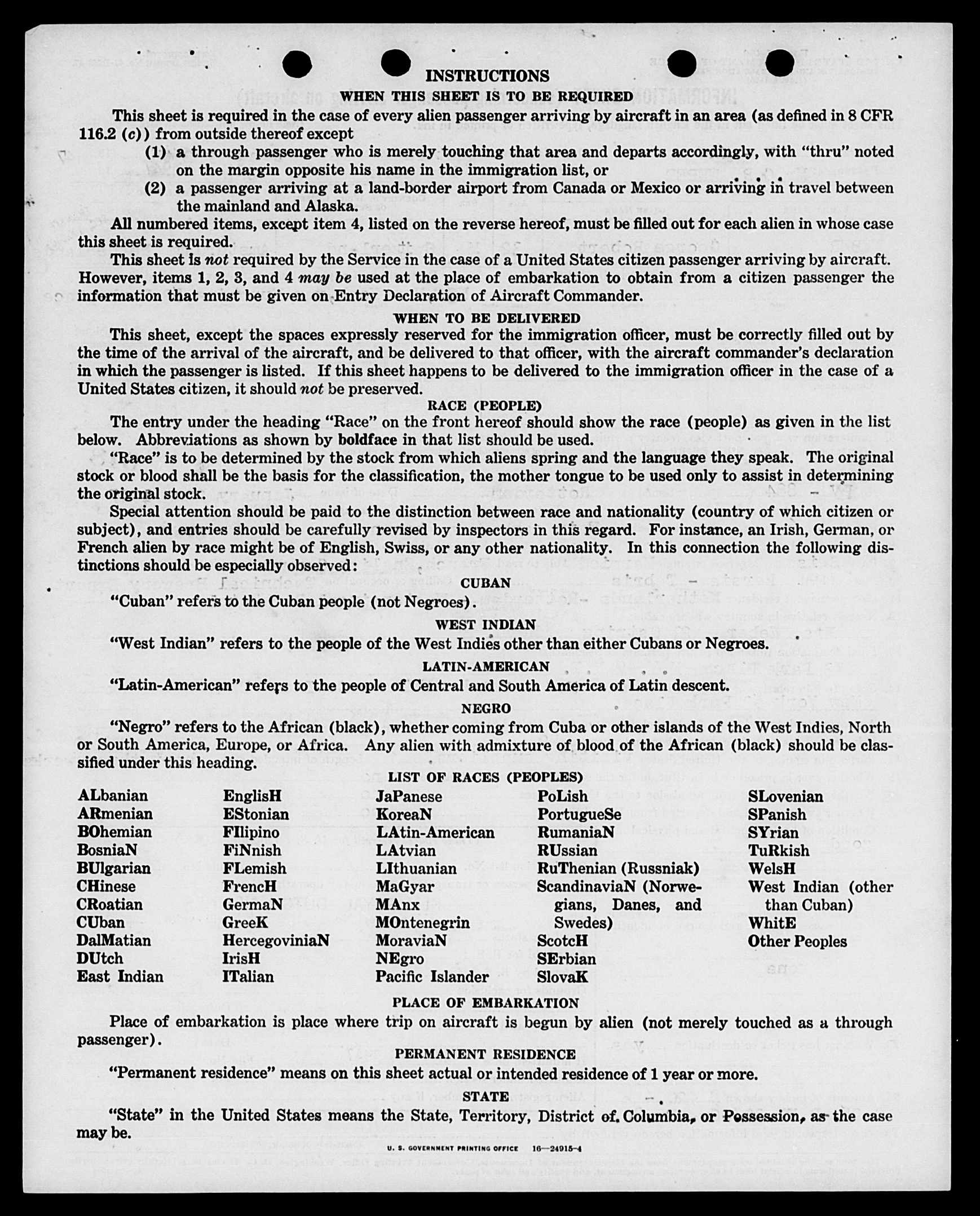 INSTRUCTIONS

WHEN THIS SHEET IS TO BE REQUIRED

This sheet is required in the case of every alien passenger arriving by aircraft in an area (as defined in 8 CFR 116.2 (c)) from outside thereof except

(1) a through passenger who is merely touching that area and departs accordingly, with "thru" noted on the margin opposite his name in the immigration list, or

(2) a passenger arriving at a land-border airport from Canada or Mexico or arriving in travel between the mainland and Alaska.

All numbered items, except item 4, listed on the reverse hereof, must be filled out for each alien in whose case this sheet is required.

This sheet is not required by the Service in the case of a United States citizen passenger arriving by aircraft. However, items 1, 2, 3, and 4 may be used at the place of embarkation to obtain from a citizen passenger the information that must be given on Entry Declaration of Aircraft Commander.

WHEN TO BE DELIVERED

This sheet, except the spaces expressly reserved for the immigration officer, must be correctly filled out by the time of the arrival of the aircraft, and be delivered to that officer, with the aircraft commander's declaration in which the passenger is listed. If this sheet happens to be delivered to the immigration officer in the case of a United States citizen, it should not be preserved.

RACE (PEOPLE)

The entry under the heading "Race" on the front hereof should show the race (people) as given in the list below. Abbreviations as shown by boldface in that list should be used.

"Race" is to be determined by the stock from which aliens spring and the language they speak. The original stock or blood shall be the basis for the classification, the mother tongue to be used only to assist in determining the original stock.

Special attention should be paid to the distinction between race and nationality (country of which citizen or subject), and entries should be carefully revised by inspectors in this regard. For instance, an Irish, German, or French alien by race might be of English, Swiss, or any other nationality. In this connection the following distinctions should be especially observed:

CUBAN

"Cuban" refers to the Cuban people (not Negroes).

WEST INDIAN

"West Indian" refers to the people of the West Indies other than either Cubans or Negroes.

LATIN-AMERICAN

"Latin-American" refers to the people of Central and South America of Latin descent.

NEGRO

"Negro" refers to the African (black), whether coming from Cuba or other islands of the West Indies, North or South America, Europe, or Africa. Any alien with admixture of blood of the African (black) should be classified under this heading.

LIST OF RACES (PEOPLES)

ALbanian
ARmenian
BOhemian
BosniaN
BUlgarian
CHinese
CRoatian
CUban
DalMatian
DUtch
East Indian

EnglisH
EStonian
FIlipino
FiNnish
FLemish
FrencH
GermaN
GreeK
HercegoviniaN
IrisH
ITalian

JaPanese
KoreaN
LAtin-American
LAtvian
LIthuanian
MaGyar
MAnx
MOntenegrin
MoraviaN
NEgro
Pacific Islander

PoLish
PortugueSe
RumaniaN
RUssian
RuThenian (Russniak)
ScandinaviaN (Norwegians, Danes, and Swedes)
ScotcH
SErbian
SlovaK

SLovenian
SPanish
SYrian
TuRkish
WelsH
West Indian (other than Cuban)
WhitE
Other Peoples

PLACE OF EMBARKATION

Place of embarkation is place where trip on aircraft is begun by alien (not merely touched as a through passenger).

PERMANENT RESIDENCE

"Permanent residence" means on this sheet actual or intended residence of 1 year or more.

STATE

"State" in the United States means the State, Territory, District of Columbia, or Possession, as the case may be.

U. S. GOVERNMENT PRINTING OFFICE 16—24915-4